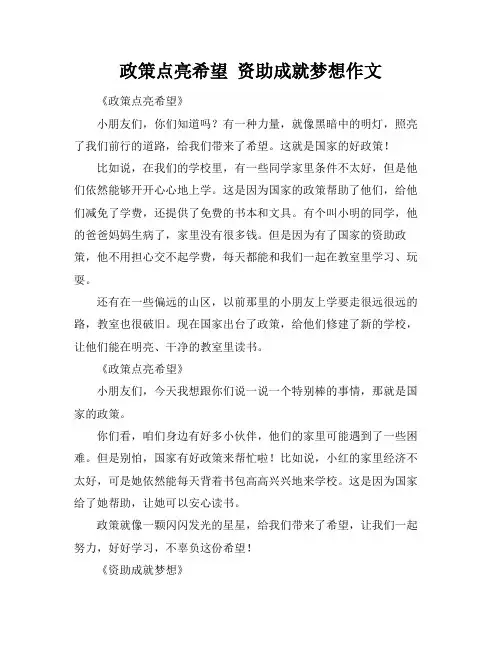 政策点亮希望 资助成就梦想作文

《政策点亮希望》

小朋友们，你们知道吗？有一种力量，就像黑暗中的明灯，照亮了我们前行的道路，给我们带来了希望。这就是国家的好政策！

比如说，在我们的学校里，有一些同学家里条件不太好，但是他们依然能够开开心心地上学。这是因为国家的政策帮助了他们，给他们减免了学费，还提供了免费的书本和文具。有个叫小明的同学，他的爸爸妈妈生病了，家里没有很多钱。但是因为有了国家的资助政策，他不用担心交不起学费，每天都能和我们一起在教室里学习、玩耍。

还有在一些偏远的山区，以前那里的小朋友上学要走很远很远的路，教室也很破旧。现在国家出台了政策，给他们修建了新的学校，让他们能在明亮、干净的教室里读书。

《政策点亮希望》

小朋友们，今天我想跟你们说一说一个特别棒的事情，那就是国家的政策。

你们看，咱们身边有好多小伙伴，他们的家里可能遇到了一些困难。但是别怕，国家有好政策来帮忙啦！比如说，小红的家里经济不太好，可是她依然能每天背着书包高高兴兴地来学校。这是因为国家给了她帮助，让她可以安心读书。

政策就像一颗闪闪发光的星星，给我们带来了希望，让我们一起努力，好好学习，不辜负这份希望！

《资助成就梦想》